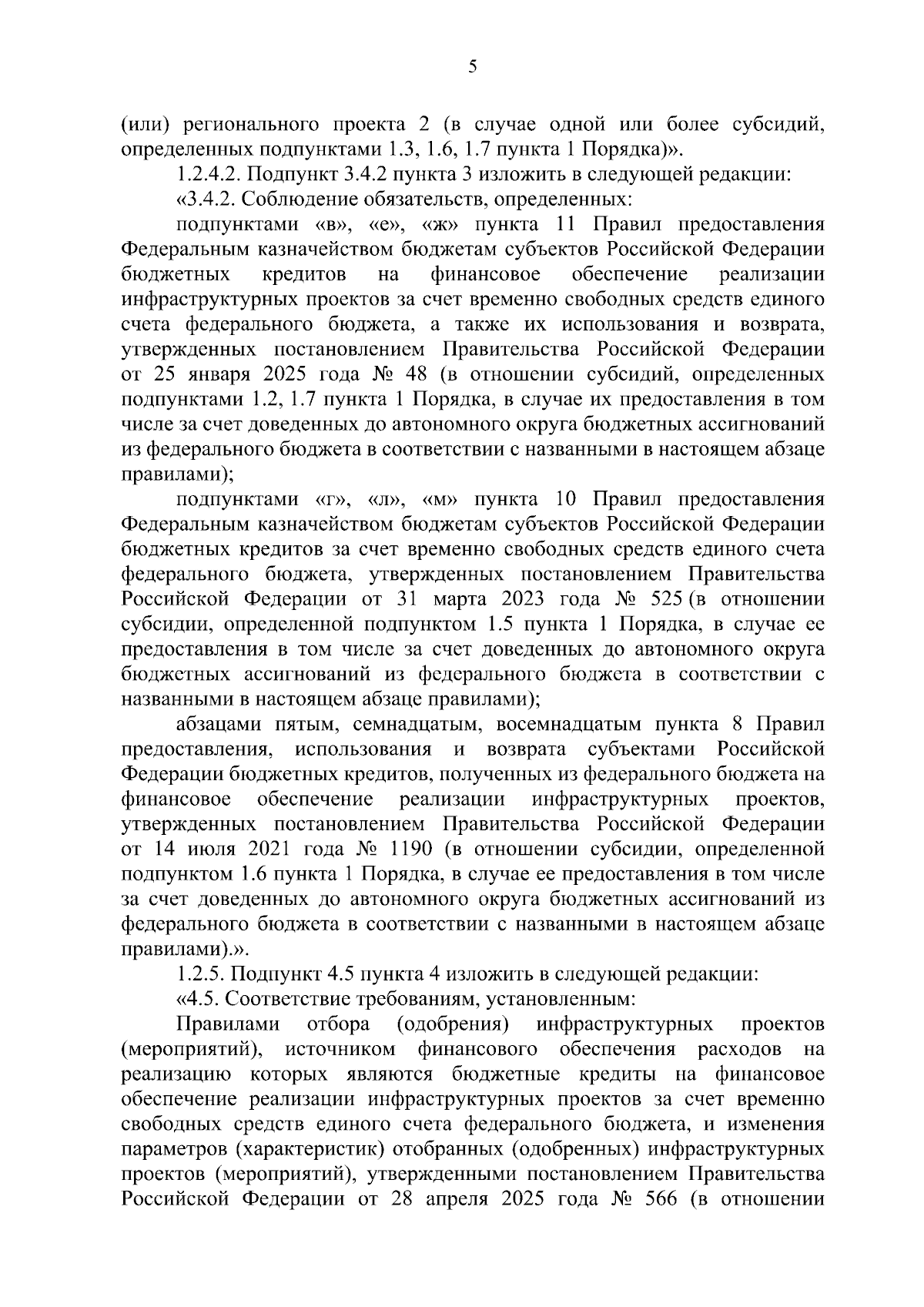 5

(или) регионального проекта 2 (в случае одной или более субсидий, определенных подпунктами 1.3, 1.6, 1.7 пункта 1 Порядка)».

1.2.4.2. Подпункт 3.4.2 пункта 3 изложить в следующей редакции:

«3.4.2. Соблюдение обязательств, определенных:

подпунктами «в», «е», «ж» пункта 11 Правил предоставления Федеральным казначейством бюджетам субъектов Российской Федерации бюджетных кредитов на финансовое обеспечение реализации инфраструктурных проектов за счет временно свободных средств единого счета федерального бюджета, а также их использования и возврата, утвержденных постановлением Правительства Российской Федерации от 25 января 2025 года № 48 (в отношении субсидий, определенных подпунктами 1.2, 1.7 пункта 1 Порядка, в случае их предоставления в том числе за счет доведенных до автономного округа бюджетных ассигнований из федерального бюджета в соответствии с названными в настоящем абзаце правилами);

подпунктами «г», «л», «м» пункта 10 Правил предоставления Федеральным казначейством бюджетам субъектов Российской Федерации бюджетных кредитов за счет временно свободных средств единого счета федерального бюджета, утвержденных постановлением Правительства Российской Федерации от 31 марта 2023 года № 525 (в отношении субсидии, определенной подпунктом 1.5 пункта 1 Порядка, в случае ее предоставления в том числе за счет доведенных до автономного округа бюджетных ассигнований из федерального бюджета в соответствии с названными в настоящем абзаце правилами);

абзацами пятым, семнадцатым, восемнадцатым пункта 8 Правил предоставления, использования и возврата субъектами Российской Федерации бюджетных кредитов, полученных из федерального бюджета на финансовое обеспечение реализации инфраструктурных проектов, утвержденных постановлением Правительства Российской Федерации от 14 июля 2021 года № 1190 (в отношении субсидии, определенной подпунктом 1.6 пункта 1 Порядка, в случае ее предоставления в том числе за счет доведенных до автономного округа бюджетных ассигнований из федерального бюджета в соответствии с названными в настоящем абзаце правилами).».

1.2.5. Подпункт 4.5 пункта 4 изложить в следующей редакции:

«4.5. Соответствие требованиям, установленным:

Правилами отбора (одобрения) инфраструктурных проектов (мероприятий), источником финансового обеспечения расходов на реализацию которых являются бюджетные кредиты на финансовое обеспечение реализации инфраструктурных проектов за счет временно свободных средств единого счета федерального бюджета, и изменения параметров (характеристик) отобранных (одобренных) инфраструктурных проектов (мероприятий), утвержденными постановлением Правительства Российской Федерации от 28 апреля 2025 года № 566 (в отношении